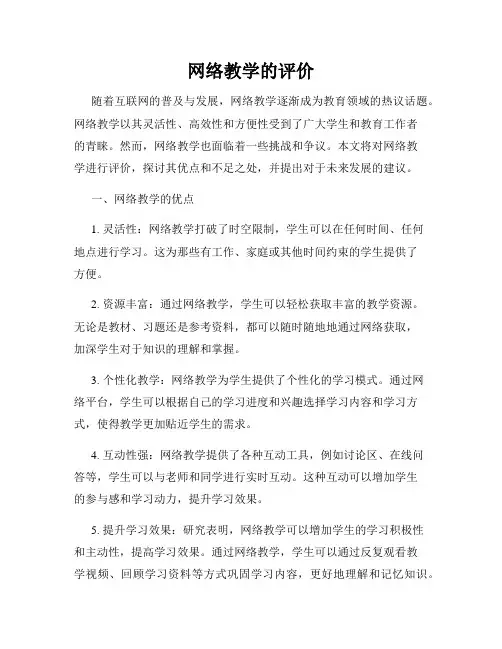 网络教学的评价

随着互联网的普及与发展，网络教学逐渐成为教育领域的热议话题。网络教学以其灵活性、高效性和方便性受到了广大学生和教育工作者的青睐。然而，网络教学也面临着一些挑战和争议。本文将对网络教学进行评价，探讨其优点和不足之处，并提出对于未来发展的建议。

一、网络教学的优点

1. 灵活性：网络教学打破了时空限制，学生可以在任何时间、任何地点进行学习。这为那些有工作、家庭或其他时间约束的学生提供了方便。

2. 资源丰富：通过网络教学，学生可以轻松获取丰富的教学资源。无论是教材、习题还是参考资料，都可以随时随地地通过网络获取，加深学生对于知识的理解和掌握。

3. 个性化教学：网络教学为学生提供了个性化的学习模式。通过网络平台，学生可以根据自己的学习进度和兴趣选择学习内容和学习方式，使得教学更加贴近学生的需求。

4. 互动性强：网络教学提供了各种互动工具，例如讨论区、在线问答等，学生可以与老师和同学进行实时互动。这种互动可以增加学生的参与感和学习动力，提升学习效果。

5. 提升学习效果：研究表明，网络教学可以增加学生的学习积极性和主动性，提高学习效果。通过网络教学，学生可以通过反复观看教学视频、回顾学习资料等方式巩固学习内容，更好地理解和记忆知识。